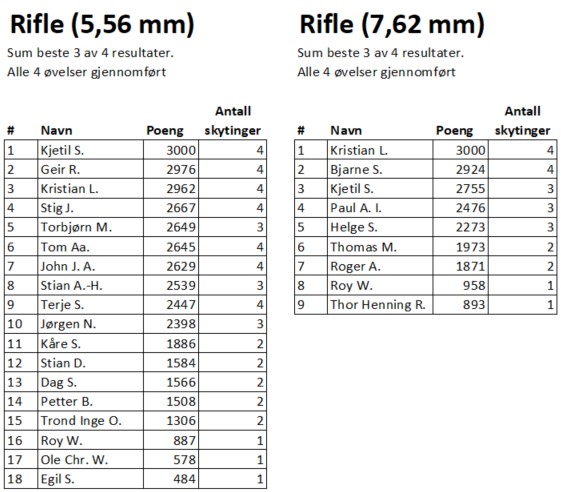 Rifle (5,56 mm)

Sum beste 3 av 4 resultater.
Alle 4 øvelser gjennomført

| # | Navn | Poeng | Antall skytinger |
|---|---|---|---|
| 1 | Kjetil S. | 3000 | 4 |
| 2 | Geir R. | 2976 | 4 |
| 3 | Kristian L. | 2962 | 4 |
| 4 | Stig J. | 2667 | 4 |
| 5 | Torbjørn M. | 2649 | 3 |
| 6 | Tom Aa. | 2645 | 4 |
| 7 | John J. A. | 2629 | 4 |
| 8 | Stian A.-H. | 2539 | 3 |
| 9 | Terje S. | 2447 | 4 |
| 10 | Jørgen N. | 2398 | 3 |
| 11 | Kåre S. | 1886 | 2 |
| 12 | Stian D. | 1584 | 2 |
| 13 | Dag S. | 1566 | 2 |
| 14 | Petter B. | 1508 | 2 |
| 15 | Trond Inge O. | 1306 | 2 |
| 16 | Roy W. | 887 | 1 |
| 17 | Ole Chr. W. | 578 | 1 |
| 18 | Egil S. | 484 | 1 |

Rifle (7,62 mm)

Sum beste 3 av 4 resultater.
Alle 4 øvelser gjennomført

| # | Navn | Poeng | Antall skytinger |
|---|---|---|---|
| 1 | Kristian L. | 3000 | 4 |
| 2 | Bjarne S. | 2924 | 4 |
| 3 | Kjetil S. | 2755 | 3 |
| 4 | Paul A. I. | 2476 | 3 |
| 5 | Helge S. | 2273 | 3 |
| 6 | Thomas M. | 1973 | 2 |
| 7 | Roger A. | 1871 | 2 |
| 8 | Roy W. | 958 | 1 |
| 9 | Thor Henning R. | 893 | 1 |